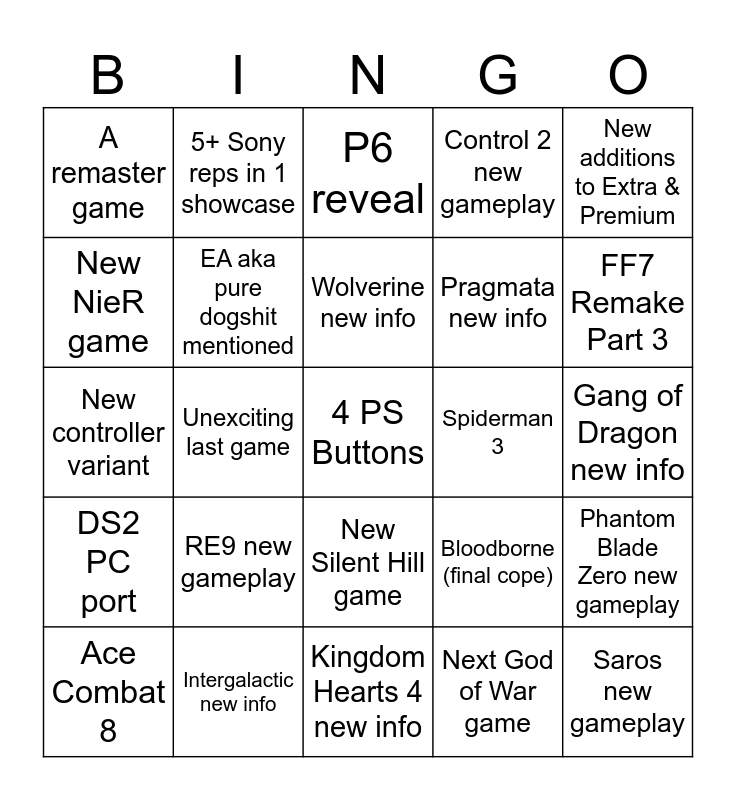 | B | I | N | G | O |
|---|---|---|---|---|
| A remaster game | 5+ Sony reps in 1 showcase | P6 reveal | Control 2 new gameplay | New additions to Extra & Premium |
| New NieR game | EA aka pure dogshit mentioned | Wolverine new info | Pragmata new info | FF7 Remake Part 3 |
| New controller variant | Unexciting last game | 4 PS Buttons | Spiderman 3 | Gang of Dragon new info |
| DS2 PC port | RE9 new gameplay | New Silent Hill game | Bloodborne (final cope) | Phantom Blade Zero new gameplay |
| Ace Combat 8 | Intergalactic new info | Kingdom Hearts 4 new info | Next God of War game | Saros new gameplay |